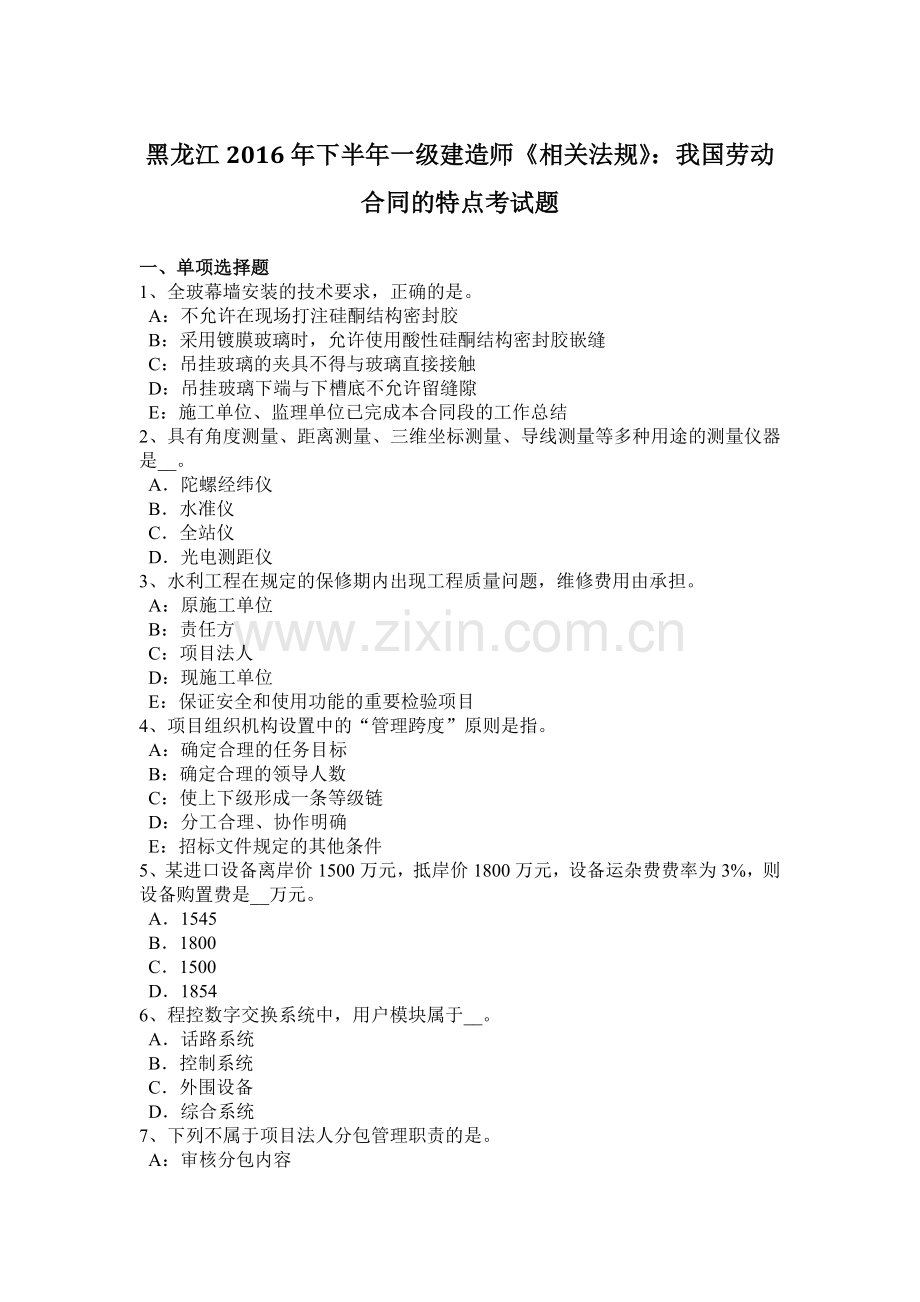 黑龙江 2016 年下半年一级建造师《相关法规》：我国劳动合同的特点考试题

一、单项选择题
1、全玻幕墙安装的技术要求，正确的是。
A：不允许在现场打注硅酮结构密封胶
B：采用镀膜玻璃时，允许使用酸性硅酮结构密封胶嵌缝
C：吊挂玻璃的夹具不得与玻璃直接接触
D：吊挂玻璃下端与下槽底不允许留缝隙
E：施工单位、监理单位已完成本合同段的工作总结
2、具有角度测量、距离测量、三维坐标测量、导线测量等多种用途的测量仪器是__。
A．陀螺经纬仪
B．水准仪
C．全站仪
D．光电测距仪
3、水利工程在规定的保修期内出现工程质量问题，维修费用由承担。
A：原施工单位
B：责任方
C：项目法人
D：现施工单位
E：保证安全和使用功能的重要检验项目
4、项目组织机构设置中的“管理跨度”原则是指。
A：确定合理的任务目标
B：确定合理的领导人数
C：使上下级形成一条等级链
D：分工合理、协作明确
E：招标文件规定的其他条件
5、某进口设备离岸价 1500 万元，抵岸价 1800 万元，设备运杂费费率为 3%，则设备购置费是__万元。
A．1545
B．1800
C．1500
D．1854
6、程控数字交换系统中，用户模块属于__。
A．话路系统
B．控制系统
C．外围设备
D．综合系统
7、下列不属于项目法人分包管理职责的是。
A：审核分包内容

www.zixin.com.cn